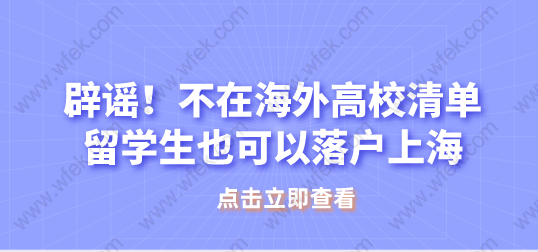 辟谣！不在海外高校清单
留学生也可以落户上海

点击立即查看

www.wfek.com